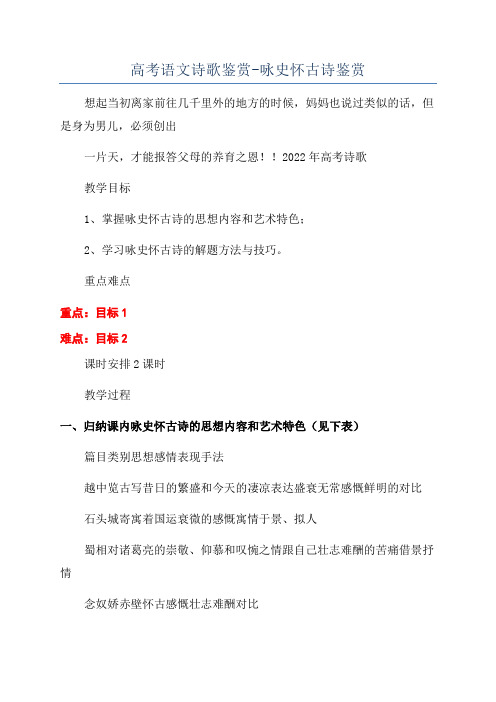 高考语文诗歌鉴赏-咏史怀古诗鉴赏

想起当初离家前往几千里外的地方的时候，妈妈也说过类似的话，但是身为男儿，必须创出

一片天，才能报答父母的养育之恩！！2022年高考诗歌

教学目标

1、掌握咏史怀古诗的思想内容和艺术特色；

2、学习咏史怀古诗的解题方法与技巧。

重点难点

重点：目标1

难点：目标2

课时安排2课时

教学过程

一、归纳课内咏史怀古诗的思想内容和艺术特色（见下表）

篇目类别思想感情表现手法

越中览古写昔日的繁盛和今天的凄凉表达盛衰无常感慨鲜明的对比

石头城寄寓着国运衰微的感慨寓情于景、拟人

蜀相对诸葛亮的崇敬、仰慕和叹惋之情跟自己壮志难酬的苦痛借景抒情

念奴娇赤壁怀古感慨壮志难酬对比